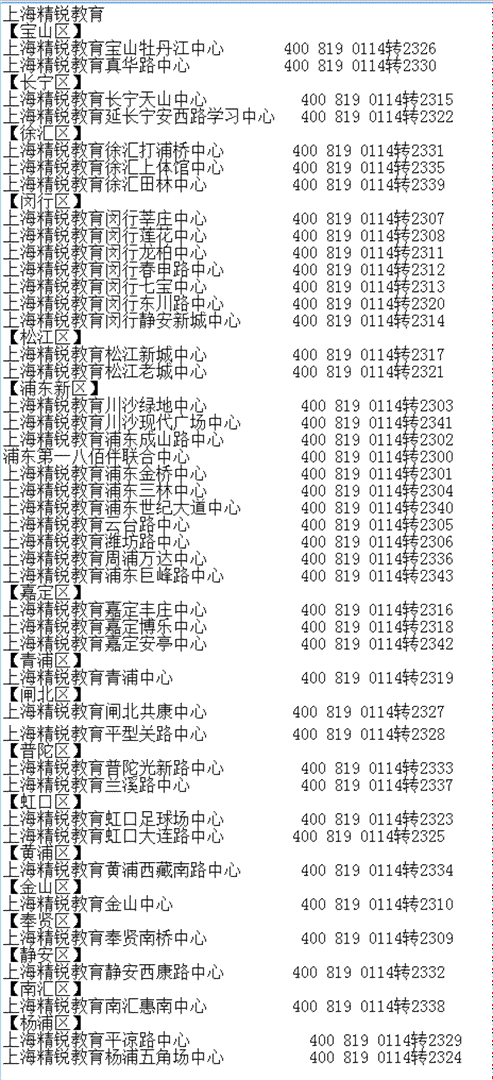 上海精锐教育
【宝山区】
上海精锐教育宝山牡丹江中心 400 819 0114转2326
上海精锐教育真华路中心 400 819 0114转2330
【长宁区】
上海精锐教育长宁天山中心 400 819 0114转2315
上海精锐教育延长宁安西路学习中心 400 819 0114转2322
【徐汇区】
上海精锐教育徐汇打浦桥中心 400 819 0114转2331
上海精锐教育徐汇上体馆中心 400 819 0114转2335
上海精锐教育徐汇田林中心 400 819 0114转2339
【闵行区】
上海精锐教育闵行莘庄中心 400 819 0114转2307
上海精锐教育闵行莲花中心 400 819 0114转2308
上海精锐教育闵行龙柏中心 400 819 0114转2311
上海精锐教育闵行春申路中心 400 819 0114转2312
上海精锐教育闵行七宝中心 400 819 0114转2313
上海精锐教育闵行东川路中心 400 819 0114转2320
上海精锐教育闵行静安新城中心 400 819 0114转2314
【松江区】
上海精锐教育松江新城中心 400 819 0114转2317
上海精锐教育松江老城中心 400 819 0114转2321
【浦东新区】
上海精锐教育川沙绿地中心 400 819 0114转2303
上海精锐教育川沙现代广场中心 400 819 0114转2341
上海精锐教育浦东成山路中心 400 819 0114转2302
浦东第一八佰伴联合中心 400 819 0114转2300
上海精锐教育浦东金桥中心 400 819 0114转2301
上海精锐教育浦东三林中心 400 819 0114转2304
上海精锐教育浦东世纪大道中心 400 819 0114转2340
上海精锐教育云台路中心 400 819 0114转2305
上海精锐教育潍坊路中心 400 819 0114转2306
上海精锐教育周浦万达中心 400 819 0114转2336
上海精锐教育浦东巨峰路中心 400 819 0114转2343
【嘉定区】
上海精锐教育嘉定丰庄中心 400 819 0114转2316
上海精锐教育嘉定博乐中心 400 819 0114转2318
上海精锐教育嘉定安亭中心 400 819 0114转2342
【青浦区】
上海精锐教育青浦中心 400 819 0114转2319
【闸北区】
上海精锐教育闸北共康中心 400 819 0114转2327
上海精锐教育平型关路中心 400 819 0114转2328
【普陀区】
上海精锐教育普陀光新路中心 400 819 0114转2333
上海精锐教育三溪路中心 400 819 0114转2337
【虹口区】
上海精锐教育虹口足球场中心 400 819 0114转2323
上海精锐教育虹口大连路中心 400 819 0114转2325
【黄浦区】
上海精锐教育黄浦西藏南路中心 400 819 0114转2334
【金山区】
上海精锐教育金山中心 400 819 0114转2310
【奉贤区】
上海精锐教育奉贤南桥中心 400 819 0114转2309
【静安区】
上海精锐教育静安西康路中心 400 819 0114转2332
【南汇区】
上海精锐教育南汇惠南中心 400 819 0114转2338
【杨浦区】
上海精锐教育平凉路中心 400 819 0114转2329
上海精锐教育杨浦五角场中心 400 819 0114转2324